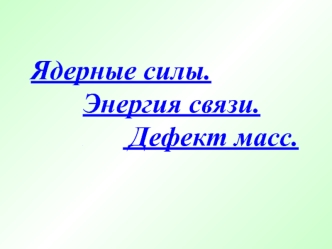 Ядерные силы.
Энергия связи.
Дефект масс.